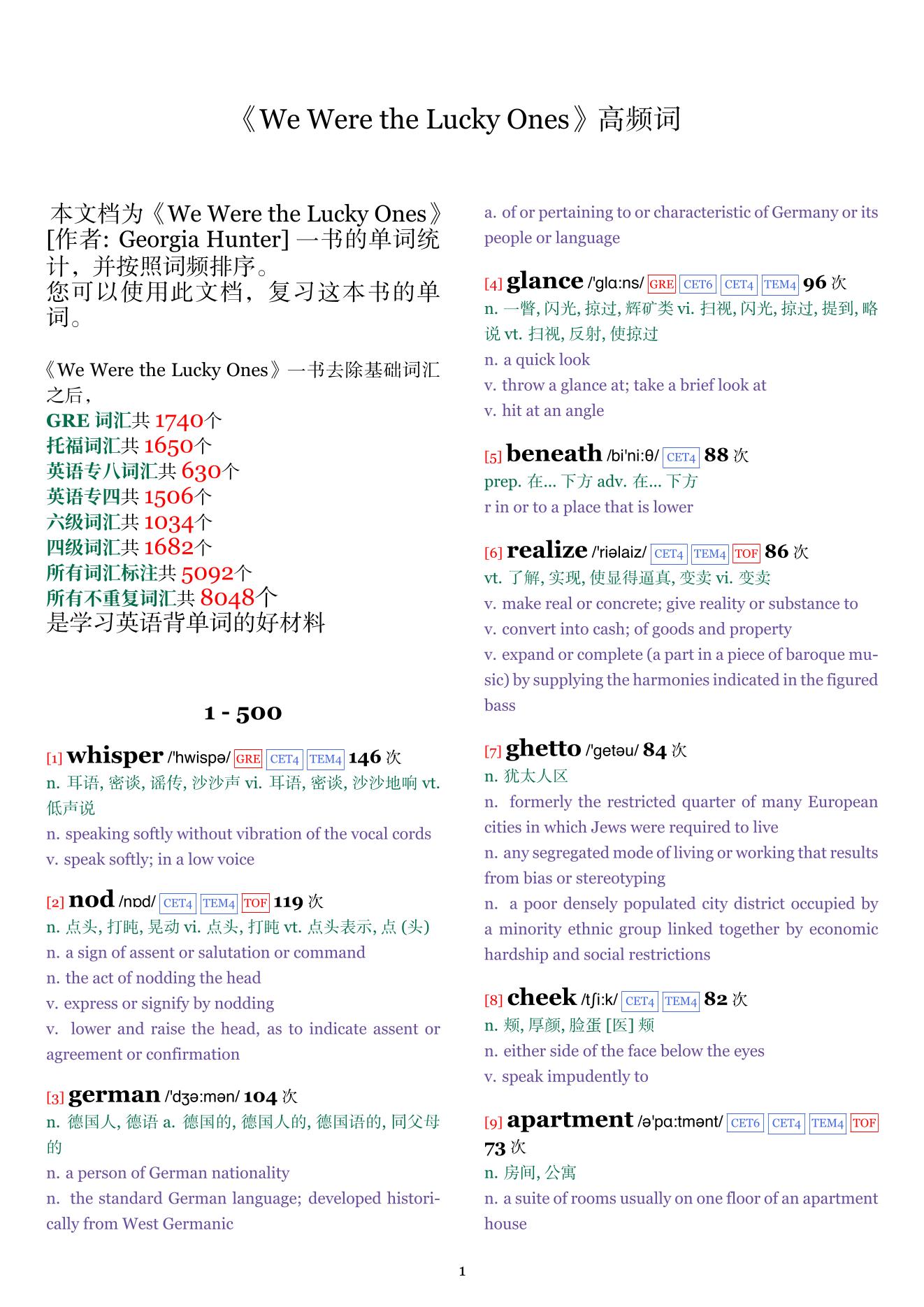 《We Were the Lucky Ones》高频词

本文档为《We Were the Lucky Ones》[作者: Georgia Hunter] 一书的单词统计，并按照词频排序。
您可以使用此文档，复习这本书的单词。

《We Were the Lucky Ones》一书去除基础词汇之后，
GRE 词汇共 1740个
托福词汇共 1650个
英语专八词汇共 630个
英语专四共 1506个
六级词汇共 1034个
四级词汇共 1682个
所有词汇标注共 5092个
所有不重复词汇共 8048个
是学习英语背单词的好材料

1 - 500

[1] whisper /'hwispə/ GRE CET4 TEM4 146 次
n. 耳语, 密谈, 谣传, 沙沙声 vi. 耳语, 密谈, 沙沙地响 vt. 低声说
n. speaking softly without vibration of the vocal cords
v. speak softly; in a low voice

[2] nod /nɒd/ CET4 TEM4 TOF 119 次
n. 点头, 打盹, 晃动 vi. 点头, 打盹 vt. 点头表示, 点 (头)
n. a sign of assent or salutation or command
n. the act of nodding the head
v. express or signify by nodding
v. lower and raise the head, as to indicate assent or agreement or confirmation

[3] german /'dʒə:mən/ 104 次
n. 德国人, 德语 a. 德国的, 德国人的, 德国语的, 同父母的
n. a person of German nationality
n. the standard German language; developed historically from West Germanic
a. of or pertaining to or characteristic of Germany or its people or language

[4] glance /'glɑ:ns/ GRE CET6 CET4 TEM4 96 次
n. 一瞥, 闪光, 掠过, 辉矿类 vi. 扫视, 闪光, 掠过, 提到, 略说 vt. 扫视, 反射, 使掠过
n. a quick look
v. throw a glance at; take a brief look at
v. hit at an angle

[5] beneath /bi'ni:θ/ CET4 88 次
prep. 在... 下方 adv. 在... 下方
r in or to a place that is lower

[6] realize /'riəlaiz/ CET4 TEM4 TOF 86 次
vt. 了解, 实现, 使显得逼真, 变卖 vi. 变卖
v. make real or concrete; give reality or substance to
v. convert into cash; of goods and property
v. expand or complete (a part in a piece of baroque music) by supplying the harmonies indicated in the figured bass

[7] ghetto /'getəu/ 84 次
n. 犹太人区
n. formerly the restricted quarter of many European cities in which Jews were required to live
n. any segregated mode of living or working that results from bias or stereotyping
n. a poor densely populated city district occupied by a minority ethnic group linked together by economic hardship and social restrictions

[8] cheek /tʃi:k/ CET4 TEM4 82 次
n. 颊, 厚颜, 脸蛋 [医] 颊
n. either side of the face below the eyes
v. speak impudently to

[9] apartment /ə'pɑ:tmənt/ CET6 CET4 TEM4 TOF 73 次
n. 房间, 公寓
n. a suite of rooms usually on one floor of an apartment house

1